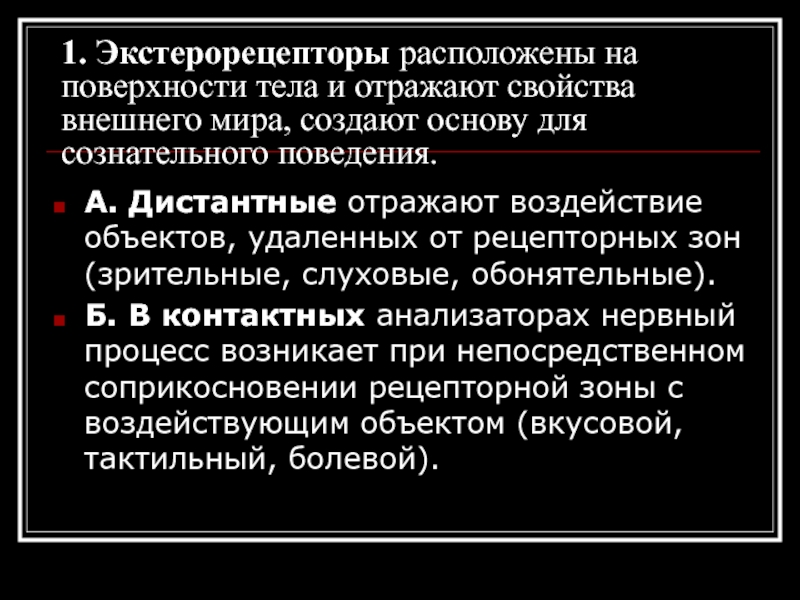 1. Экстерорецепторы расположены на поверхности тела и отражают свойства внешнего мира, создают основу для сознательного поведения.

• А. Дистантные отражают воздействие объектов, удаленных от рецепторных зон (зрительные, слуховые, обонятельные).
• Б. В контактных анализаторах нервный процесс возникает при непосредственном соприкосновении рецепторной зоны с воздействующим объектом (вкусовой, тактильный, болевой).